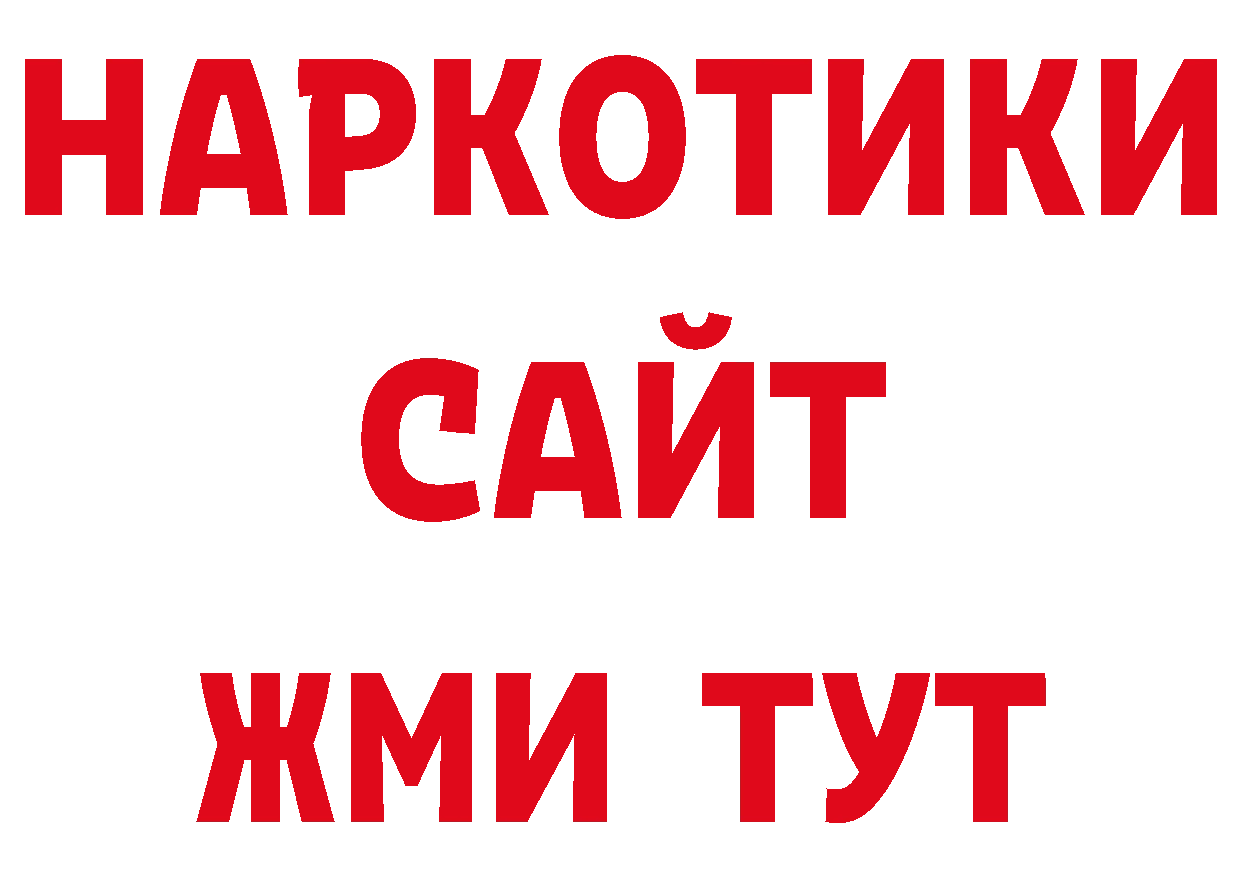 НАРКОТИКИ САЙТ ЖМИ ТУТ